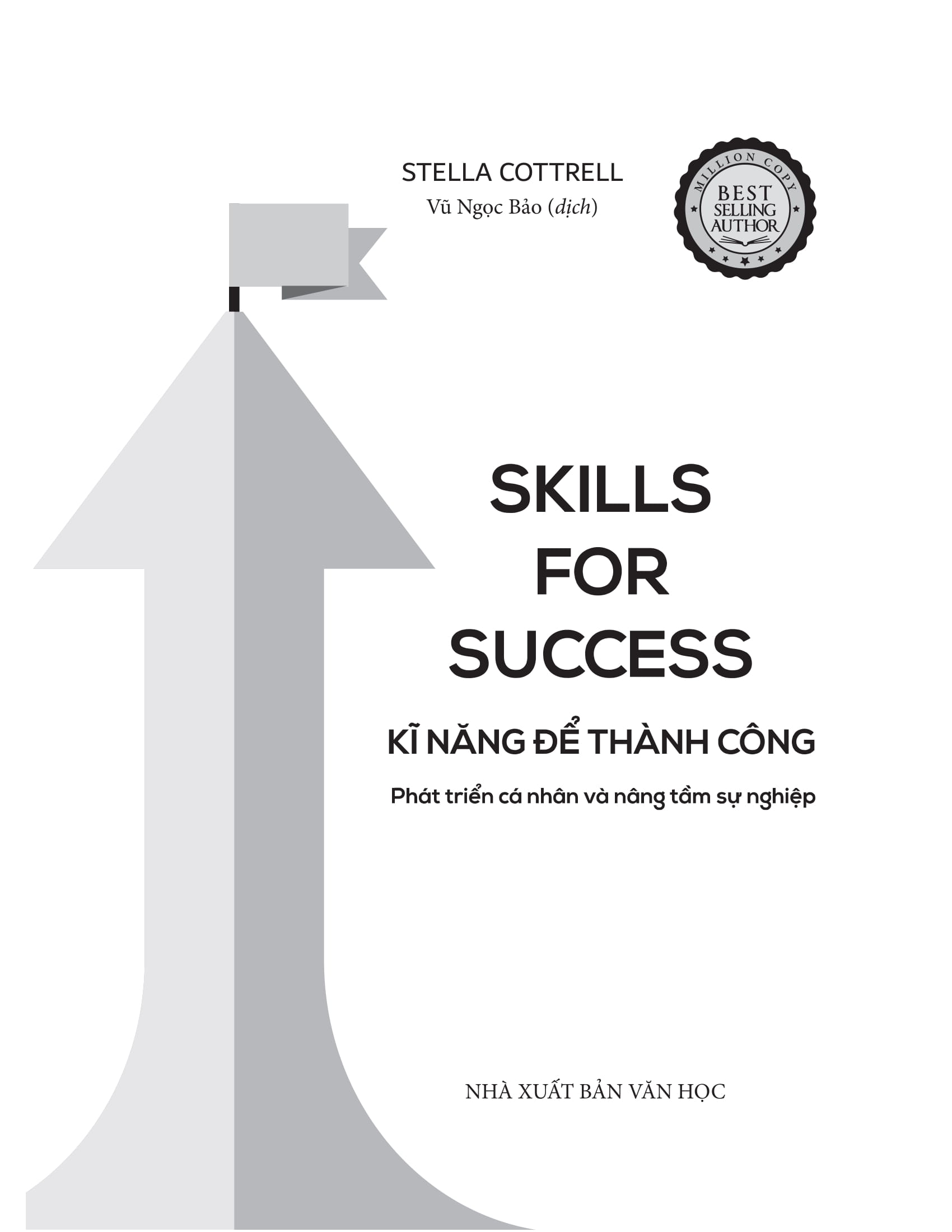 STELLA COTTRELL
Vũ Ngọc Bảo (dịch)

MILLION COPY
BEST SELLING AUTHOR

SKILLS FOR SUCCESS

KĨ NĂNG ĐỂ THÀNH CÔNG

Phát triển cá nhân và nâng tầm sự nghiệp

NHÀ XUẤT BẢN VĂN HỌC